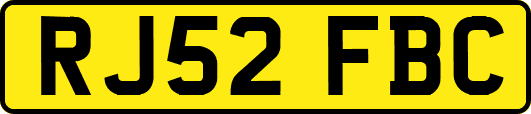 RJ52 FBC